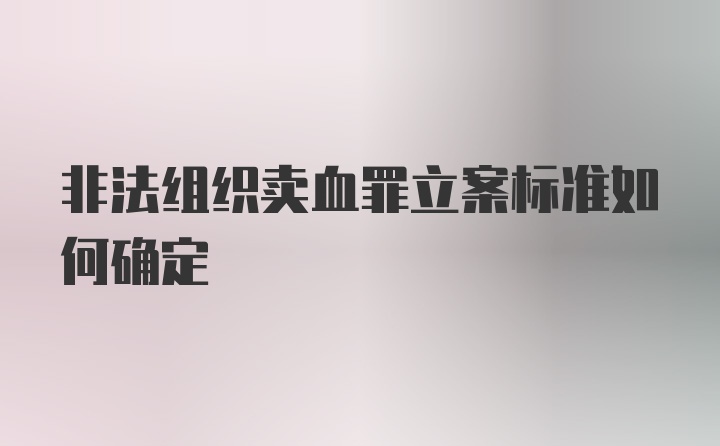 非法组织卖血罪立案标准如何确定